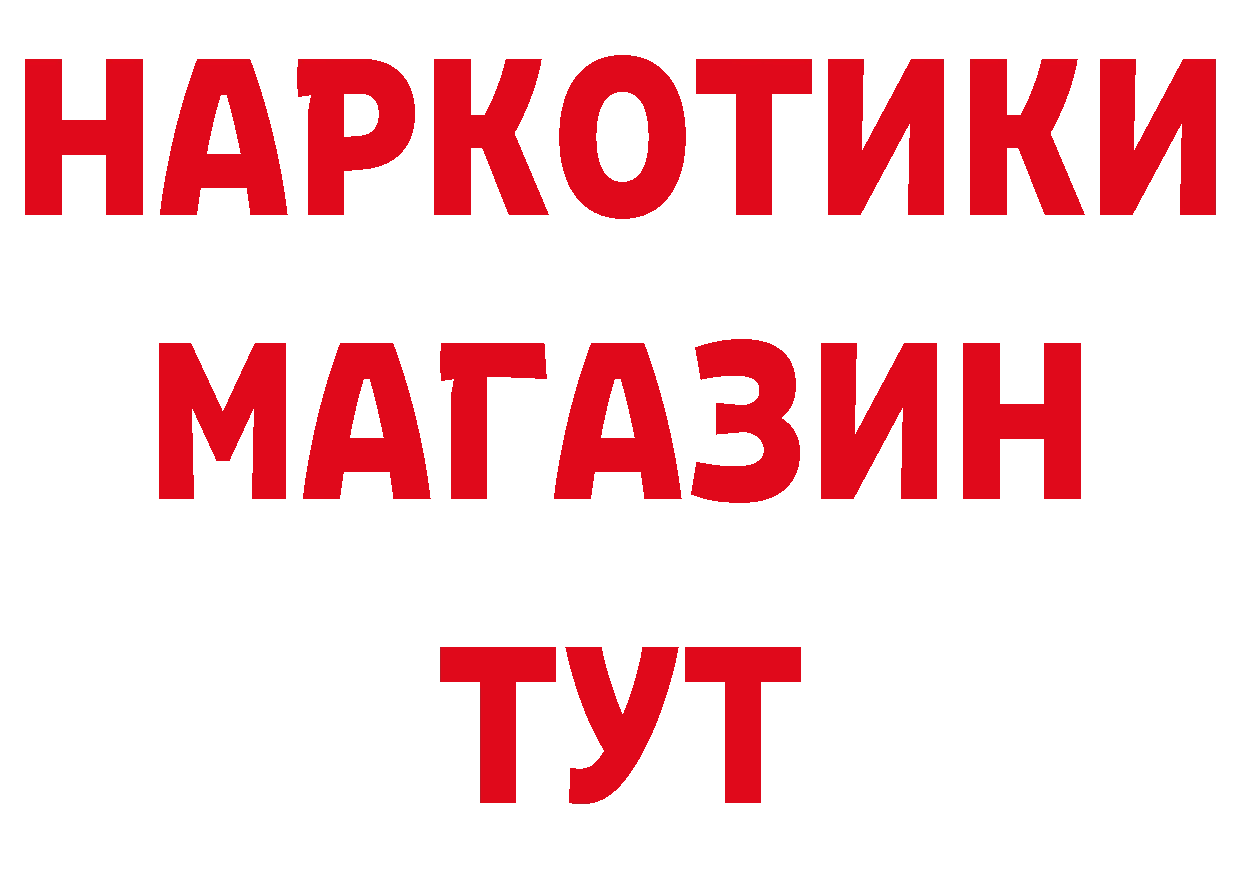 НАРКОТИКИ
МАГАЗИН
ТУТ